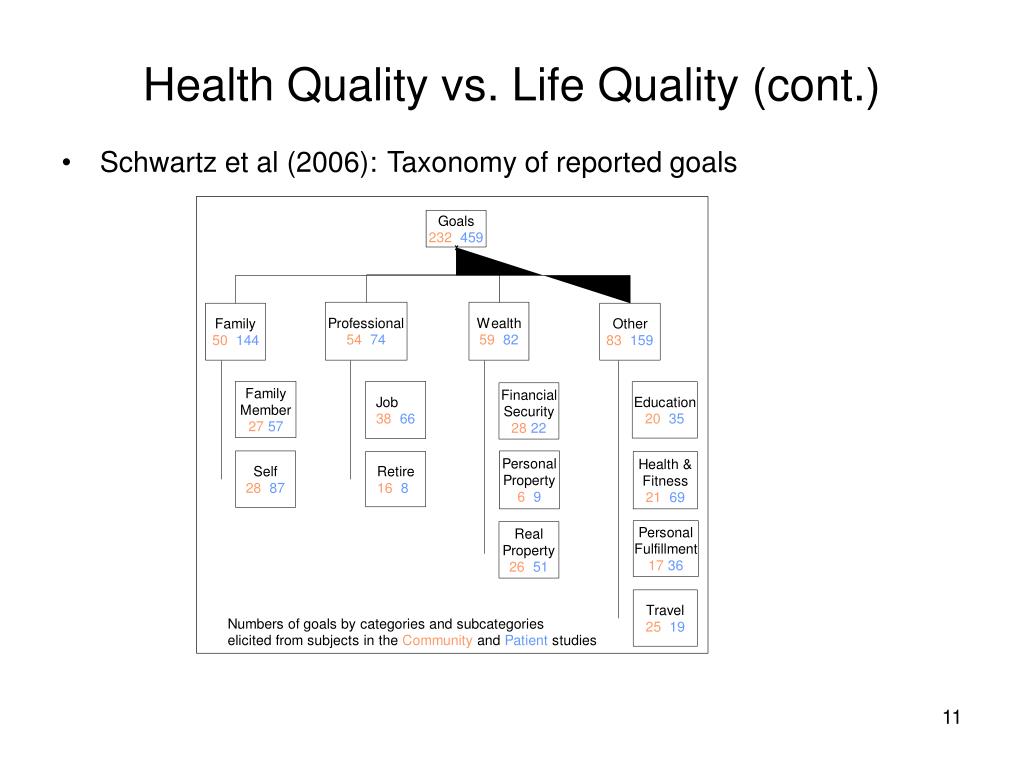 Health Quality vs. Life Quality (cont.)

• Schwartz et al (2006): Taxonomy of reported goals

Goals
232 459

Family
50 144

Professional
54 74

Wealth
59 82

Other
83 159

Family Member
27 57

Self
28 87

Job
38 66

Retire
16 8

Financial Security
28 22

Personal Property
6 9

Real Property
26 51

Education
20 35

Health & Fitness
21 69

Personal Fulfillment
17 36

Travel
25 19

Numbers of goals by categories and subcategories elicited from subjects in the Community and Patient studies

11